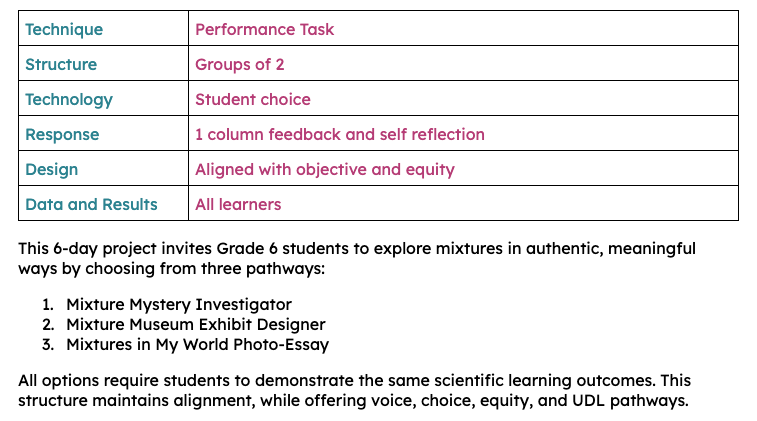 | Technique | Performance Task |
|---|---|
| Structure | Groups of 2 |
| Technology | Student choice |
| Response | 1 column feedback and self reflection |
| Design | Aligned with objective and equity |
| Data and Results | All learners |

This 6-day project invites Grade 6 students to explore mixtures in authentic, meaningful ways by choosing from three pathways:

1. Mixture Mystery Investigator
2. Mixture Museum Exhibit Designer
3. Mixtures in My World Photo-Essay

All options require students to demonstrate the same scientific learning outcomes. This structure maintains alignment, while offering voice, choice, equity, and UDL pathways.